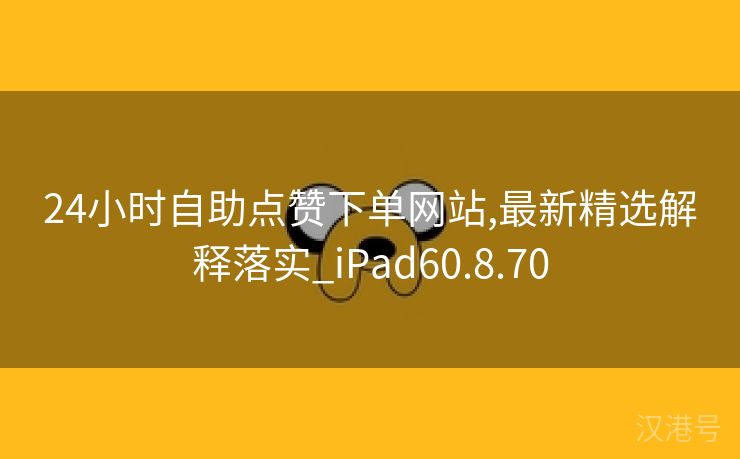 24小时自助点赞下单网站,最新精选解释落实_iPad60.8.70

汉港号